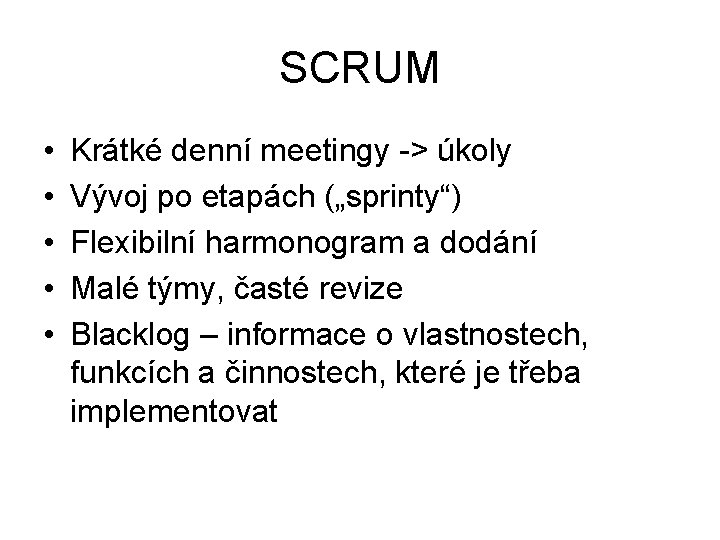 SCRUM

• Krátké denní meetingy -> úkoly
• Vývoj po etapách („sprinty“)
• Flexibilní harmonogram a dodání
• Malé týmy, časté revize
• Blacklog – informace o vlastnostech, funkcích a činnostech, které je třeba implementovat